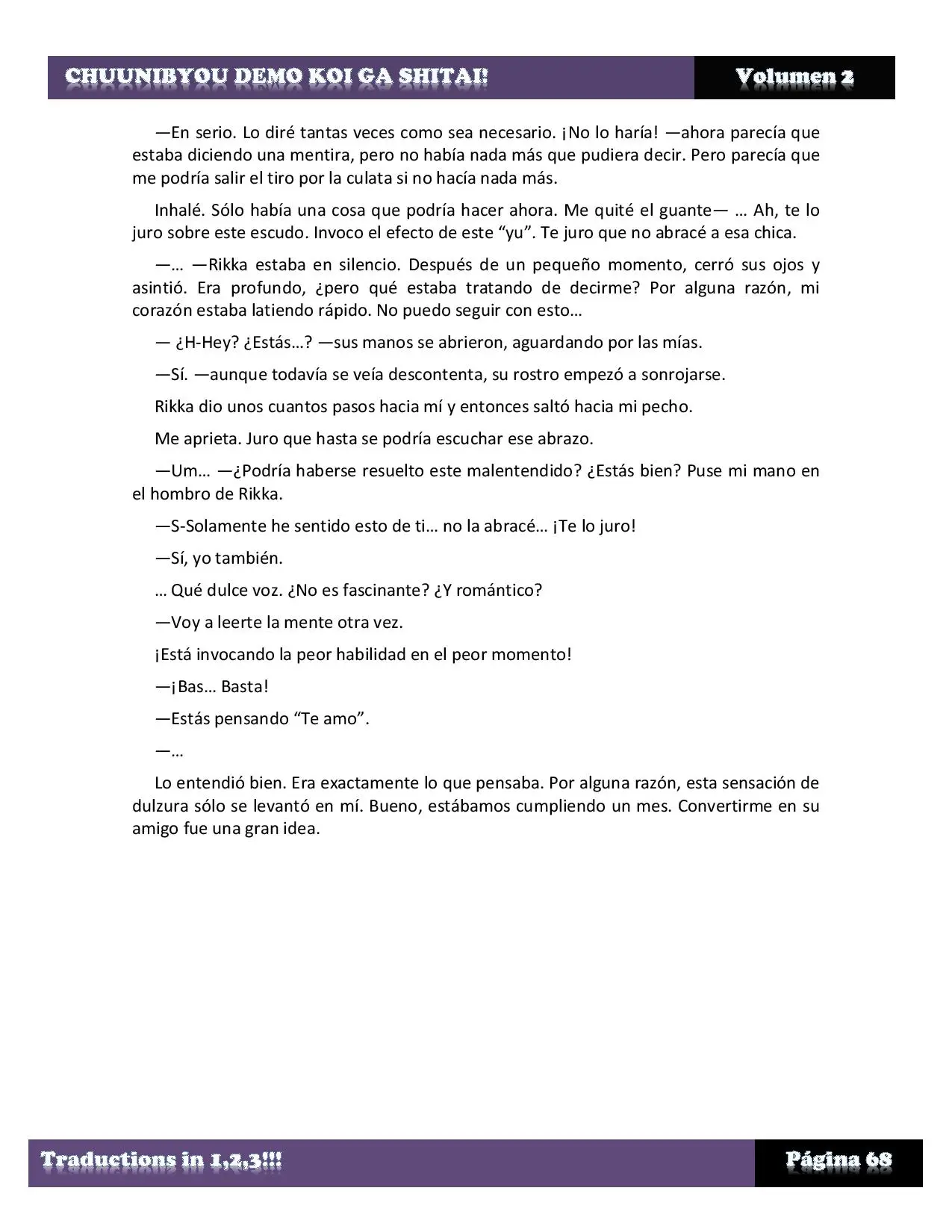 CHUUNIBYOU DEMO KOI GA SHITAI! Volumen 2

—En serio. Lo diré tantas veces como sea necesario. ¡No lo haría! —ahora parecía que estaba diciendo una mentira, pero no había nada más que pudiera decir. Pero parecía que me podría salir el tiro por la culata si no hacía nada más.

Inhalé. Sólo había una cosa que podría hacer ahora. Me quité el guante— … Ah, te lo juro sobre este escudo. Invoco el efecto de este “yu”. Te juro que no abracé a esa chica.

—… —Rikka estaba en silencio. Después de un pequeño momento, cerró sus ojos y asintió. Era profundo, ¿pero qué estaba tratando de decirme? Por alguna razón, mi corazón estaba latiendo rápido. No puedo seguir con esto…

— ¿H-Hey? ¿Estás…? —sus manos se abrieron, aguardando por las mías.

—Sí. —aunque todavía se veía descontenta, su rostro empezó a sonrojarse.

Rikka dio unos cuantos pasos hacia mí y entonces saltó hacia mi pecho.

Me aprieta. Juro que hasta se podría escuchar ese abrazo.

—Um… —¿Podría haberse resuelto este malentendido? ¿Estás bien? Puse mi mano en el hombro de Rikka.

—S-Solamente he sentido esto de ti… no la abracé… ¡Te lo juro!

—Sí, yo también.

… Qué dulce voz. ¿No es fascinante? ¿Y romántico?

—Voy a leerte la mente otra vez.

¡Está invocando la peor habilidad en el peor momento!

—¡Bas… Basta!

—Estás pensando “Te amo”.

—…

Lo entendió bien. Era exactamente lo que pensaba. Por alguna razón, esta sensación de dulzura sólo se levantó en mí. Bueno, estábamos cumpliendo un mes. Convertirme en su amigo fue una gran idea.

Traductions in 1,2,3!!! Página 68